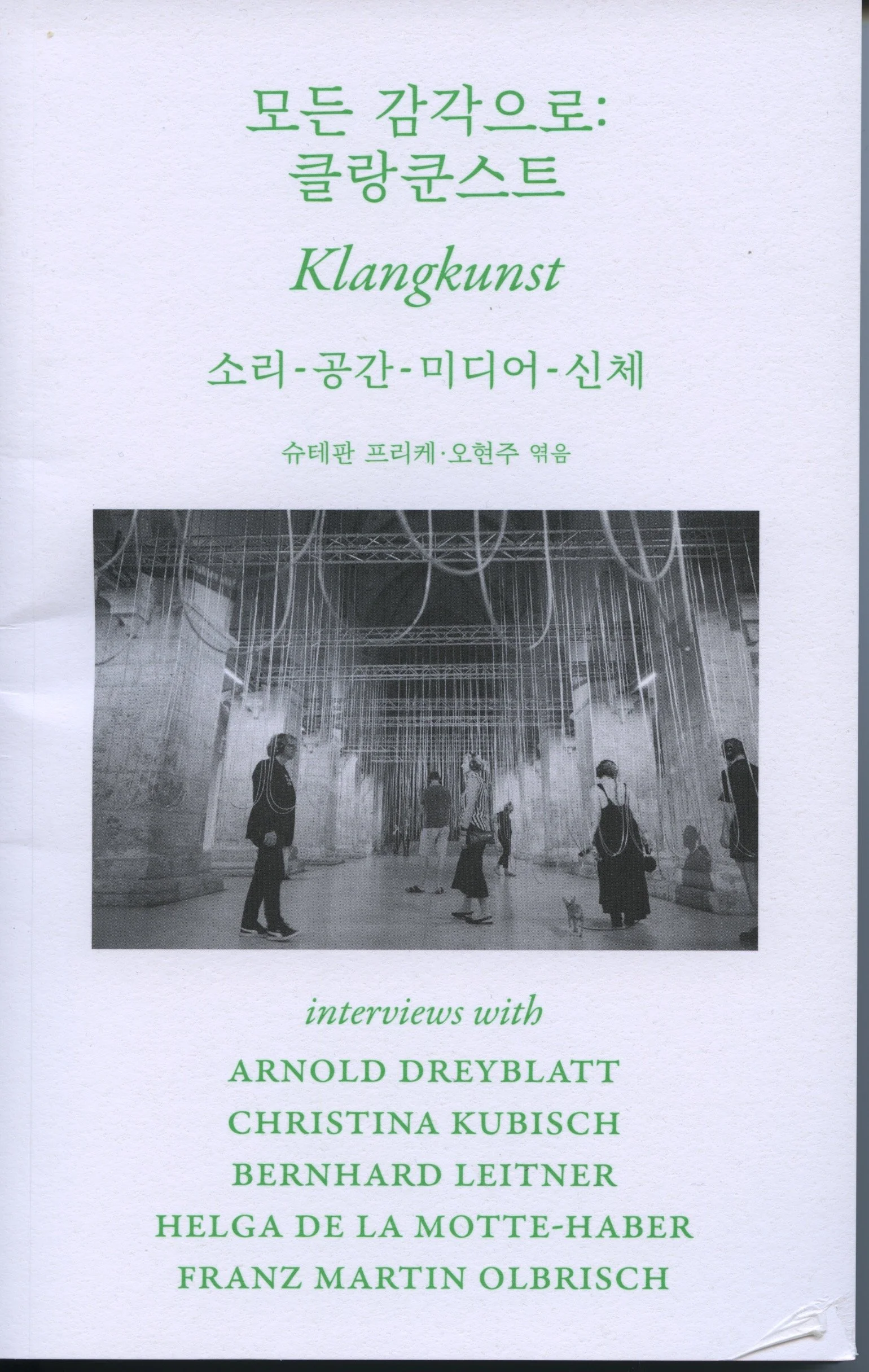 모든 감각으로:
클랑쿤스트

Klangkunst

소리-공간-미디어-신체

슈테판 프리케·오현주 엮음

interviews with

ARNOLD DREYBLATT
CHRISTINA KUBISCH
BERNHARD LEITNER
HELGA DE LA MOTTE-HABER
FRANZ MARTIN OLBRISCH